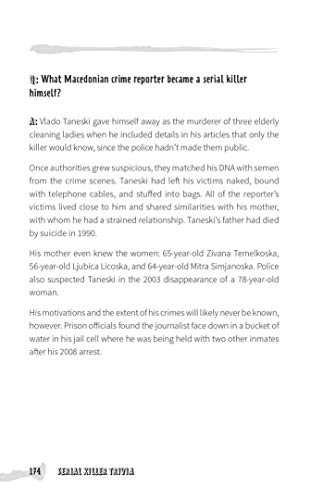 Q: What Macedonian crime reporter became a serial killer himself?

A: Vlado Taneski gave himself away as the murderer of three elderly cleaning ladies when he included details in his articles that only the killer would know, since the police hadn't made them public.

Once authorities grew suspicious, they matched his DNA with semen from the crime scenes. Taneski had left his victims naked, bound with telephone cables, and stuffed into bags. All of the reporter's victims lived close to him and shared similarities with his mother, with whom he had a strained relationship. Taneski's father had died by suicide in 1990.

His mother even knew the women: 65-year-old Zivana Temelkoska, 56-year-old Ljubica Licoska, and 64-year-old Mitra Simjanoska. Police also suspected Taneski in the 2003 disappearance of a 78-year-old woman.

His motivations and the extent of his crimes will likely never be known, however. Prison officials found the journalist face down in a bucket of water in his jail cell where he was being held with two other inmates after his 2008 arrest.

174 SERIAL KILLER TRIVIA